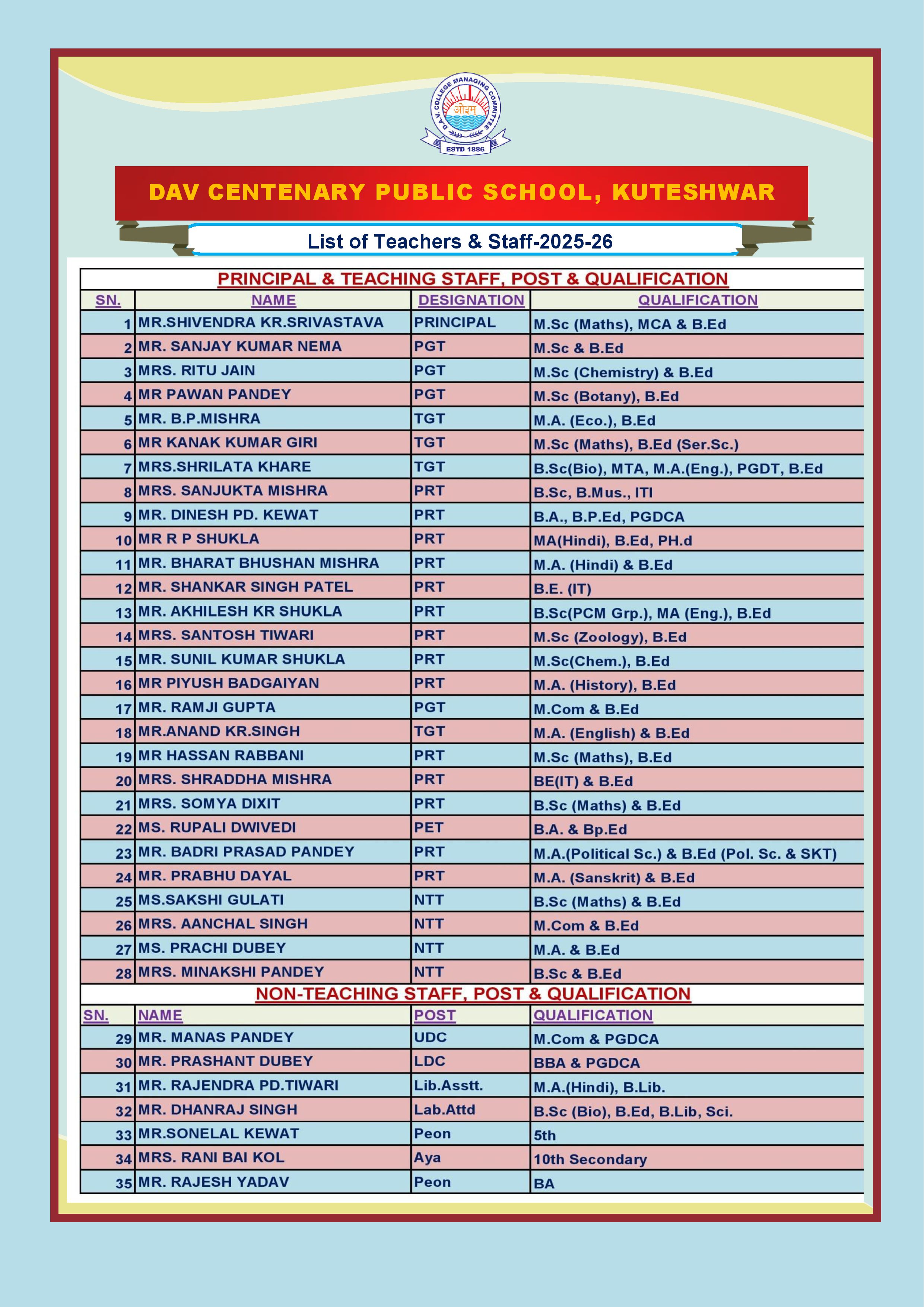 D.A.V. COLLEGE MANAGING COMMITTEE
ओ३म्
ESTD 1886

DAV CENTENARY PUBLIC SCHOOL, KUTESHWAR

List of Teachers & Staff-2025-26

PRINCIPAL & TEACHING STAFF, POST & QUALIFICATION

| SN. | NAME | DESIGNATION | QUALIFICATION |
|---|---|---|---|
| 1 | MR.SHIVENDRA KR.SRIVASTAVA | PRINCIPAL | M.Sc (Maths), MCA & B.Ed |
| 2 | MR. SANJAY KUMAR NEMA | PGT | M.Sc & B.Ed |
| 3 | MRS. RITU JAIN | PGT | M.Sc (Chemistry) & B.Ed |
| 4 | MR PAWAN PANDEY | PGT | M.Sc (Botany), B.Ed |
| 5 | MR. B.P.MISHRA | TGT | M.A. (Eco.), B.Ed |
| 6 | MR KANAK KUMAR GIRI | TGT | M.Sc (Maths), B.Ed (Ser.Sc.) |
| 7 | MRS.SHRILATA KHARE | TGT | B.Sc(Bio), MTA, M.A.(Eng.), PGDT, B.Ed |
| 8 | MRS. SANJUKTA MISHRA | PRT | B.Sc, B.Mus., ITI |
| 9 | MR. DINESH PD. KEWAT | PRT | B.A., B.P.Ed, PGDCA |
| 10 | MR R P SHUKLA | PRT | MA(Hindi), B.Ed, PH.d |
| 11 | MR. BHARAT BHUSHAN MISHRA | PRT | M.A. (Hindi) & B.Ed |
| 12 | MR. SHANKAR SINGH PATEL | PRT | B.E. (IT) |
| 13 | MR. AKHILESH KR SHUKLA | PRT | B.Sc(PCM Grp.), MA (Eng.), B.Ed |
| 14 | MRS. SANTOSH TIWARI | PRT | M.Sc (Zoology), B.Ed |
| 15 | MR. SUNIL KUMAR SHUKLA | PRT | M.Sc(Chem.), B.Ed |
| 16 | MR PIYUSH BADGAIYAN | PRT | M.A. (History), B.Ed |
| 17 | MR. RAMJI GUPTA | PGT | M.Com & B.Ed |
| 18 | MR.ANAND KR.SINGH | TGT | M.A. (English) & B.Ed |
| 19 | MR HASSAN RABBANI | PRT | M.Sc (Maths), B.Ed |
| 20 | MRS. SHRADDHA MISHRA | PRT | BE(IT) & B.Ed |
| 21 | MRS. SOMYA DIXIT | PRT | B.Sc (Maths) & B.Ed |
| 22 | MS. RUPALI DWIVEDI | PET | B.A. & Bp.Ed |
| 23 | MR. BADRI PRASAD PANDEY | PRT | M.A.(Political Sc.) & B.Ed (Pol. Sc. & SKT) |
| 24 | MR. PRABHU DAYAL | PRT | M.A. (Sanskrit) & B.Ed |
| 25 | MS.SAKSHI GULATI | NTT | B.Sc (Maths) & B.Ed |
| 26 | MRS. AANCHAL SINGH | NTT | M.Com & B.Ed |
| 27 | MS. PRACHI DUBEY | NTT | M.A. & B.Ed |
| 28 | MRS. MINAKSHI PANDEY | NTT | B.Sc & B.Ed |

NON-TEACHING STAFF, POST & QUALIFICATION

| SN. | NAME | POST | QUALIFICATION |
|---|---|---|---|
| 29 | MR. MANAS PANDEY | UDC | M.Com & PGDCA |
| 30 | MR. PRASHANT DUBEY | LDC | BBA & PGDCA |
| 31 | MR. RAJENDRA PD.TIWARI | Lib.Asstt. | M.A.(Hindi), B.Lib. |
| 32 | MR. DHANRAJ SINGH | Lab.Attd | B.Sc (Bio), B.Ed, B.Lib, Sci. |
| 33 | MR.SONELAL KEWAT | Peon | 5th |
| 34 | MRS. RANI BAI KOL | Aya | 10th Secondary |
| 35 | MR. RAJESH YADAV | Peon | BA |